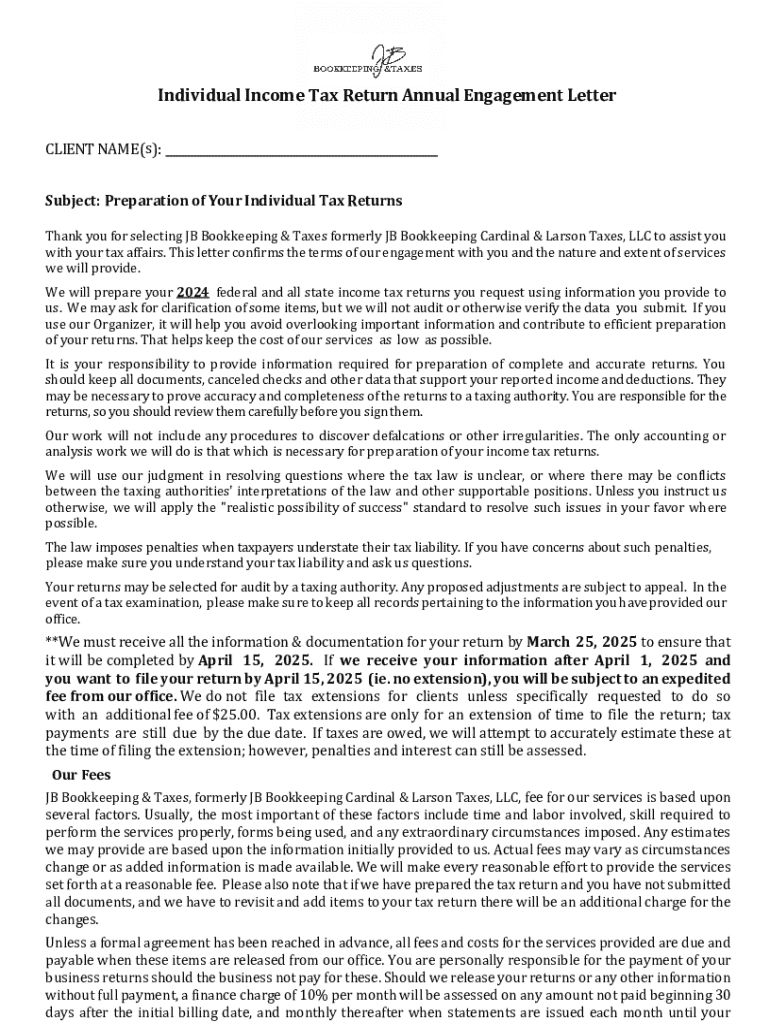 JB
BOOKKEEPING & TAXES

Individual Income Tax Return Annual Engagement Letter

CLIENT NAME(s): ___________________________________________

Subject: Preparation of Your Individual Tax Returns

Thank you for selecting JB Bookkeeping & Taxes formerly JB Bookkeeping Cardinal & Larson Taxes, LLC to assist you with your tax affairs. This letter confirms the terms of our engagement with you and the nature and extent of services we will provide.

We will prepare your 2024 federal and all state income tax returns you request using information you provide to us. We may ask for clarification of some items, but we will not audit or otherwise verify the data you submit. If you use our Organizer, it will help you avoid overlooking important information and contribute to efficient preparation of your returns. That helps keep the cost of our services as low as possible.

It is your responsibility to provide information required for preparation of complete and accurate returns. You should keep all documents, canceled checks and other data that support your reported income and deductions. They may be necessary to prove accuracy and completeness of the returns to a taxing authority. You are responsible for the returns, so you should review them carefully before you sign them.

Our work will not include any procedures to discover defalcations or other irregularities. The only accounting or analysis work we will do is that which is necessary for preparation of your income tax returns.

We will use our judgment in resolving questions where the tax law is unclear, or where there may be conflicts between the taxing authorities' interpretations of the law and other supportable positions. Unless you instruct us otherwise, we will apply the "realistic possibility of success" standard to resolve such issues in your favor where possible.

The law imposes penalties when taxpayers understate their tax liability. If you have concerns about such penalties, please make sure you understand your tax liability and ask us questions.

Your returns may be selected for audit by a taxing authority. Any proposed adjustments are subject to appeal. In the event of a tax examination, please make sure to keep all records pertaining to the information you have provided our office.

**We must receive all the information & documentation for your return by March 25, 2025 to ensure that it will be completed by April 15, 2025. If we receive your information after April 1, 2025 and you want to file your return by April 15, 2025 (ie. no extension), you will be subject to an expedited fee from our office. We do not file tax extensions for clients unless specifically requested to do so with an additional fee of $25.00. Tax extensions are only for an extension of time to file the return; tax payments are still due by the due date. If taxes are owed, we will attempt to accurately estimate these at the time of filing the extension; however, penalties and interest can still be assessed.

Our Fees

JB Bookkeeping & Taxes, formerly JB Bookkeeping Cardinal & Larson Taxes, LLC, fee for our services is based upon several factors. Usually, the most important of these factors include time and labor involved, skill required to perform the services properly, forms being used, and any extraordinary circumstances imposed. Any estimates we may provide are based upon the information initially provided to us. Actual fees may vary as circumstances change or as added information is made available. We will make every reasonable effort to provide the services set forth at a reasonable fee. Please also note that if we have prepared the tax return and you have not submitted all documents, and we have to revisit and add items to your tax return there will be an additional charge for the changes.

Unless a formal agreement has been reached in advance, all fees and costs for the services provided are due and payable when these items are released from our office. You are personally responsible for the payment of your business returns should the business not pay for these. Should we release your returns or any other information without full payment, a finance charge of 10% per month will be assessed on any amount not paid beginning 30 days after the initial billing date, and monthly thereafter when statements are issued each month until your